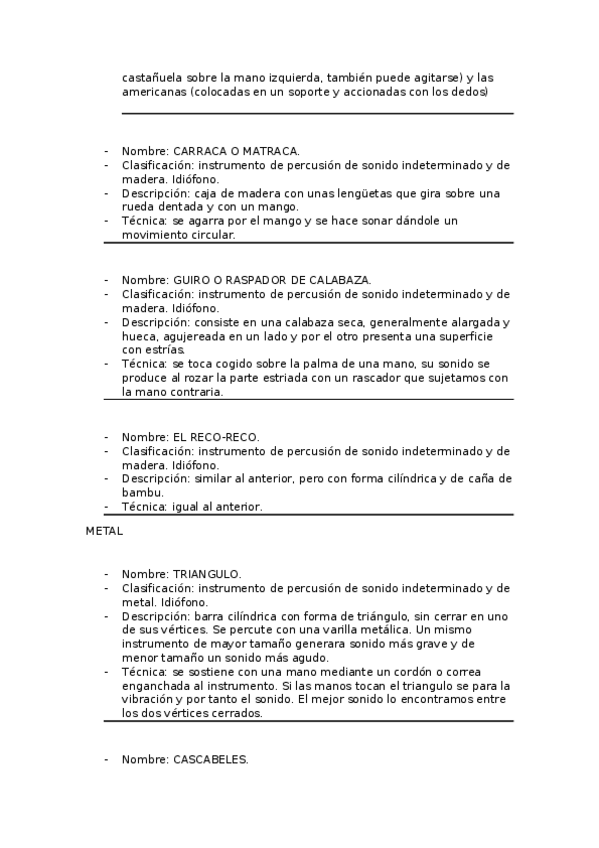 castañuela sobre la mano izquierda, también puede agitarse) y las americanas (colocadas en un soporte y accionadas con los dedos)

- Nombre: CARRACA O MATRACA.
- Clasificación: instrumento de percusión de sonido indeterminado y de madera. Idiófono.
- Descripción: caja de madera con unas lengüetas que gira sobre una rueda dentada y con un mango.
- Técnica: se agarra por el mango y se hace sonar dándole un movimiento circular.

- Nombre: GUIRO O RASPADOR DE CALABAZA.
- Clasificación: instrumento de percusión de sonido indeterminado y de madera. Idiófono.
- Descripción: consiste en una calabaza seca, generalmente alargada y hueca, agujereada en un lado y por el otro presenta una superficie con estrías.
- Técnica: se toca cogido sobre la palma de una mano, su sonido se produce al rozar la parte estriada con un rascador que sujetamos con la mano contraria.

- Nombre: EL RECO-RECO.
- Clasificación: instrumento de percusión de sonido indeterminado y de madera. Idiófono.
- Descripción: similar al anterior, pero con forma cilíndrica y de caña de bambu.
- Técnica: igual al anterior.

METAL

- Nombre: TRIANGULO.
- Clasificación: instrumento de percusión de sonido indeterminado y de metal. Idiófono.
- Descripción: barra cilíndrica con forma de triángulo, sin cerrar en uno de sus vértices. Se percute con una varilla metálica. Un mismo instrumento de mayor tamaño generara sonido más grave y de menor tamaño un sonido más agudo.
- Técnica: se sostiene con una mano mediante un cordón o correa enganchada al instrumento. Si las manos tocan el triangulo se para la vibración y por tanto el sonido. El mejor sonido lo encontramos entre los dos vértices cerrados.

- Nombre: CASCABELES.